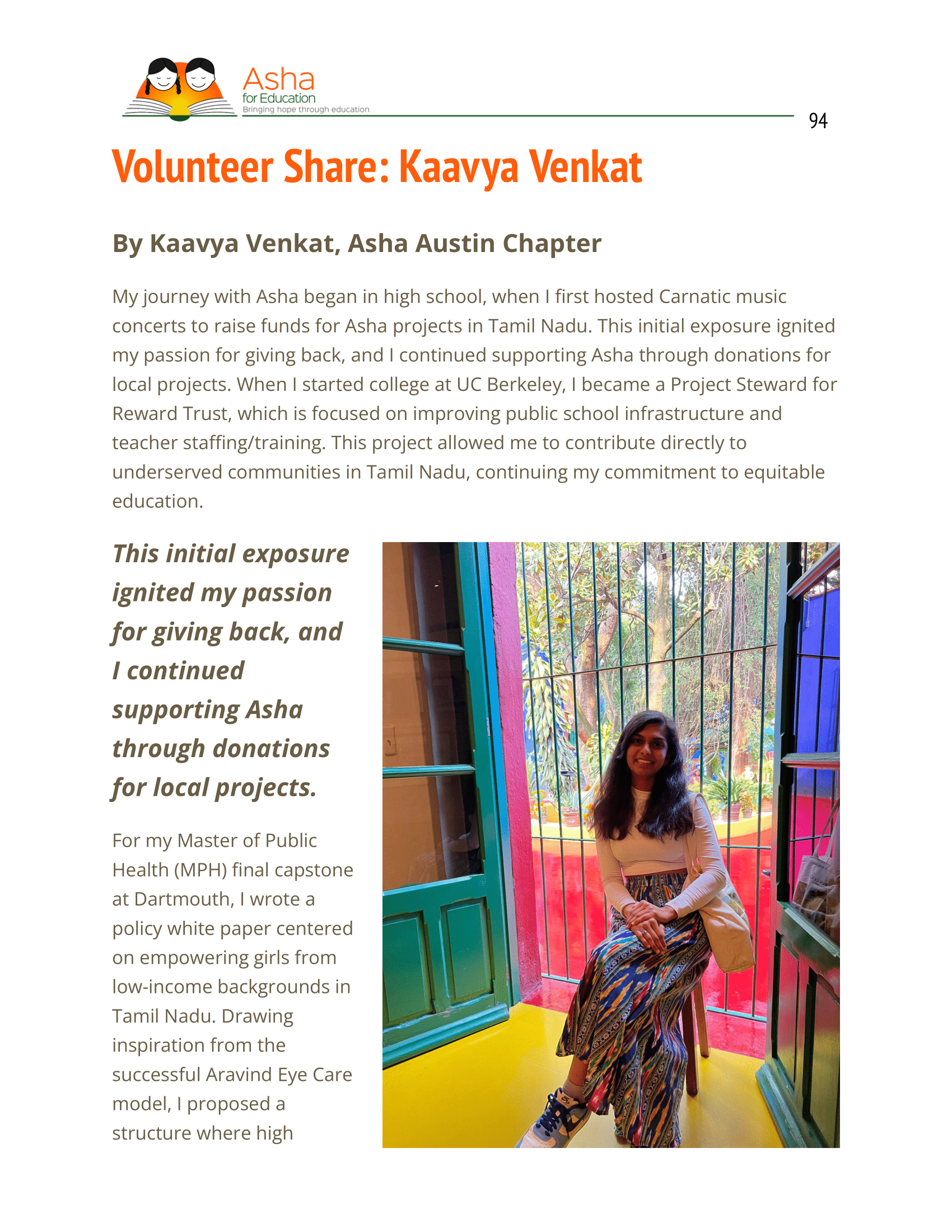 Asha
for Education
Bringing hope through education

94

Volunteer Share: Kaavya Venkat

By Kaavya Venkat, Asha Austin Chapter

My journey with Asha began in high school, when I first hosted Carnatic music concerts to raise funds for Asha projects in Tamil Nadu. This initial exposure ignited my passion for giving back, and I continued supporting Asha through donations for local projects. When I started college at UC Berkeley, I became a Project Steward for Reward Trust, which is focused on improving public school infrastructure and teacher staffing/training. This project allowed me to contribute directly to underserved communities in Tamil Nadu, continuing my commitment to equitable education.

This initial exposure ignited my passion for giving back, and I continued supporting Asha through donations for local projects.

For my Master of Public Health (MPH) final capstone at Dartmouth, I wrote a policy white paper centered on empowering girls from low-income backgrounds in Tamil Nadu. Drawing inspiration from the successful Aravind Eye Care model, I proposed a structure where high